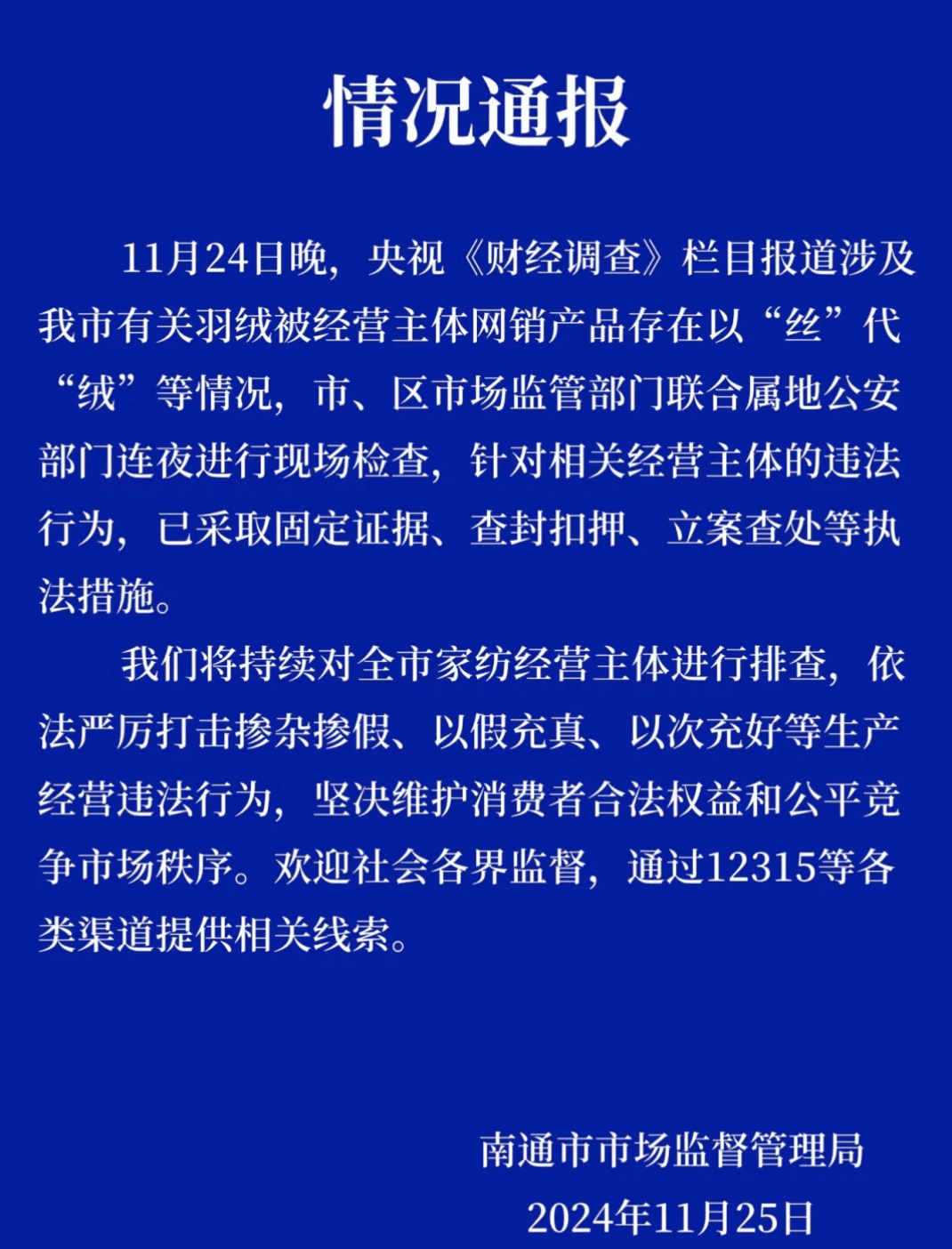 情况通报

11月24日晚，央视《财经调查》栏目报道涉及我市有关羽绒被经营主体网销产品存在以“丝”代“绒”等情况，市、区市场监管部门联合属地公安部门连夜进行现场检查，针对相关经营主体的违法行为，已采取固定证据、查封扣押、立案查处等执法措施。

我们将持续对全市家纺经营主体进行排查，依法严厉打击掺杂掺假、以假充真、以次充好等生产经营违法行为，坚决维护消费者合法权益和公平竞争市场秩序。欢迎社会各界监督，通过12315等各类渠道提供相关线索。

南通市市场监督管理局
2024年11月25日